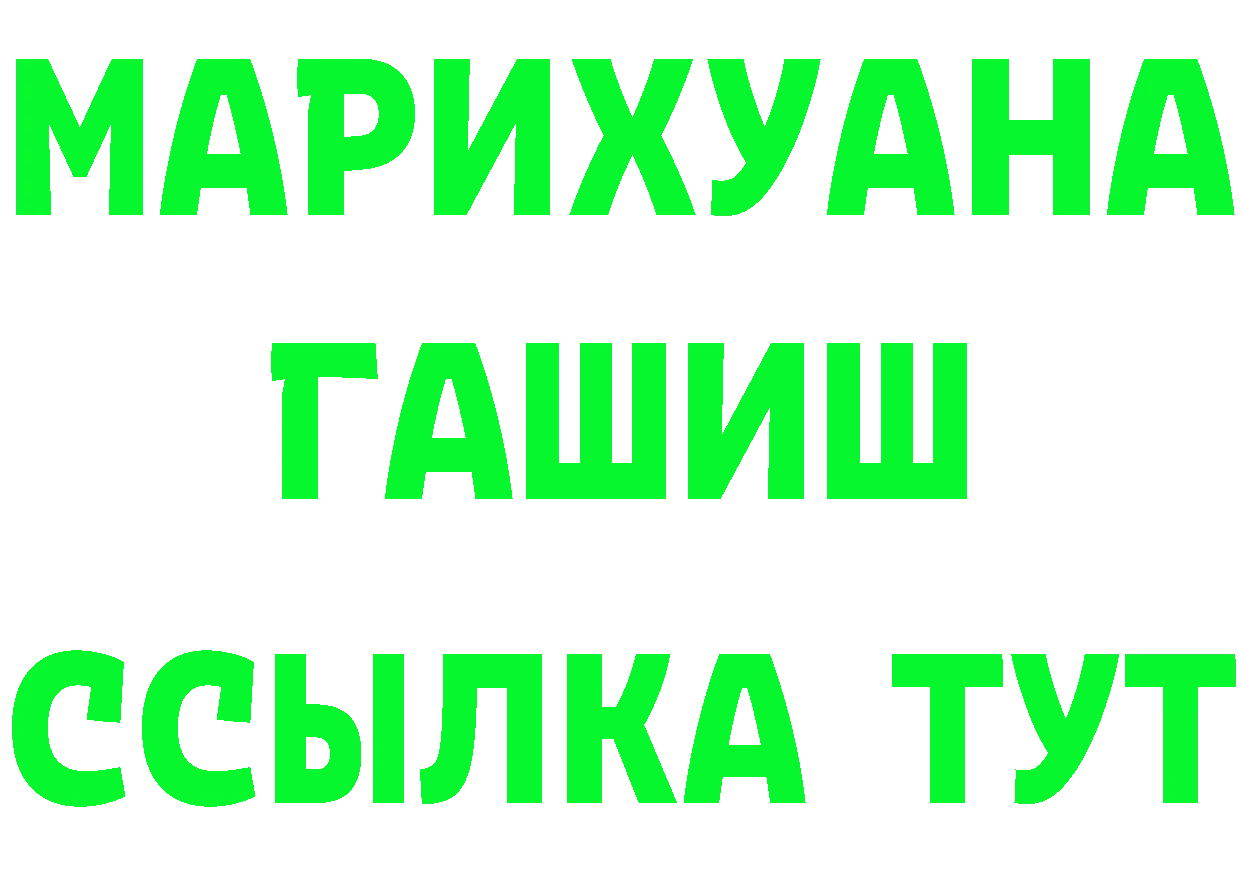 МАРИХУАНА
ГАШИШ
ССЫЛКА ТУТ